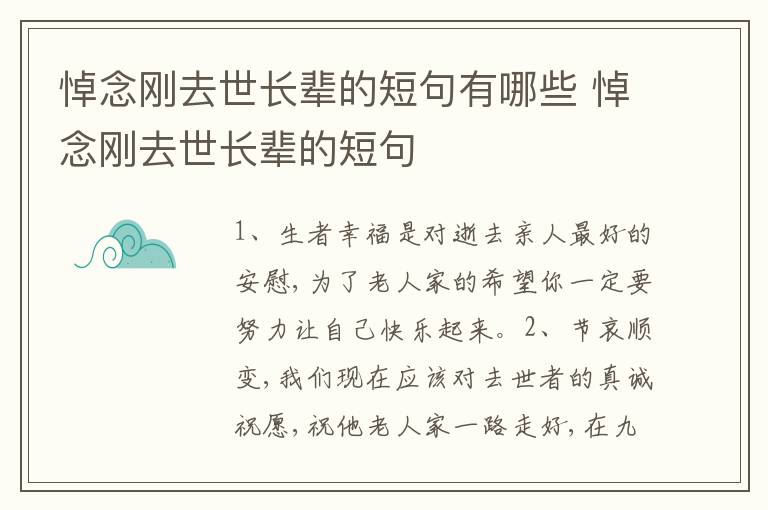 悼念刚去世长辈的短句有哪些 悼念刚去世长辈的短句

1、生者幸福是对逝去亲人最好的安慰，为了老人家的希望你一定要努力让自己快乐起来。2、节哀顺变，我们现在应该对去世者的真诚祝愿，祝他老人家一路走好，在九